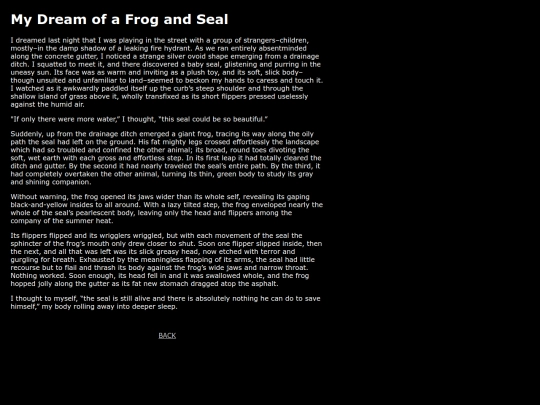 My Dream of a Frog and Seal

I dreamed last night that I was playing in the street with a group of strangers–children, mostly–in the damp shadow of a leaking fire hydrant. As we ran entirely absentminded along the concrete gutter, I noticed a strange silver ovoid shape emerging from a drainage ditch. I squatted to meet it, and there discovered a baby seal, glistening and purring in the uneasy sun. Its face was as warm and inviting as a plush toy, and its soft, slick body–though unsuited and unfamiliar to land–seemed to beckon my hands to caress and touch it. I watched as it awkwardly paddled itself up the curb's steep shoulder and through the shallow island of grass above it, wholly transfixed as its short flippers pressed uselessly against the humid air.

"If only there were more water," I thought, "this seal could be so beautiful."

Suddenly, up from the drainage ditch emerged a giant frog, tracing its way along the oily path the seal had left on the ground. His fat mighty legs crossed effortlessly the landscape which had so troubled and confined the other animal; its broad, round toes divoting the soft, wet earth with each gross and effortless step. In its first leap it had totally cleared the ditch and gutter. By the second it had nearly traveled the seal's entire path. By the third, it had completely overtaken the other animal, turning its thin, green body to study its gray and shining companion.

Without warning, the frog opened its jaws wider than its whole self, revealing its gaping black-and-yellow insides to all around. With a lazy tilted step, the frog enveloped nearly the whole of the seal's pearlescent body, leaving only the head and flippers among the company of the summer heat.

Its flippers flipped and its wrigglers wriggled, but with each movement of the seal the sphincter of the frog's mouth only drew closer to shut. Soon one flipper slipped inside, then the next, and all that was left was its slick greasy head, now etched with terror and gurgling for breath. Exhausted by the meaningless flapping of its arms, the seal had little recourse but to flail and thrash its body against the frog's wide jaws and narrow throat. Nothing worked. Soon enough, its head fell in and it was swallowed whole, and the frog hopped jolly along the gutter as its fat new stomach dragged atop the asphalt.

I thought to myself, "the seal is still alive and there is absolutely nothing he can do to save himself," my body rolling away into deeper sleep.

BACK